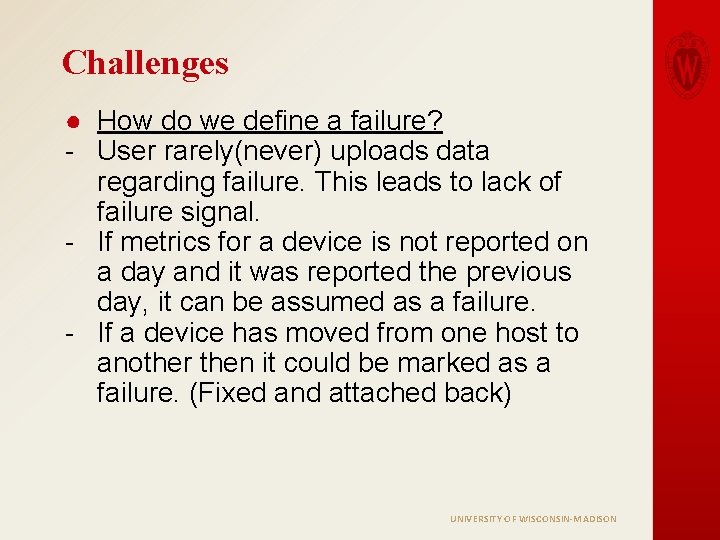 Challenges

• How do we define a failure?
- User rarely(never) uploads data regarding failure. This leads to lack of failure signal.
- If metrics for a device is not reported on a day and it was reported the previous day, it can be assumed as a failure.
- If a device has moved from one host to another then it could be marked as a failure. (Fixed and attached back)

UNIVERSITY OF WISCONSIN-MADISON